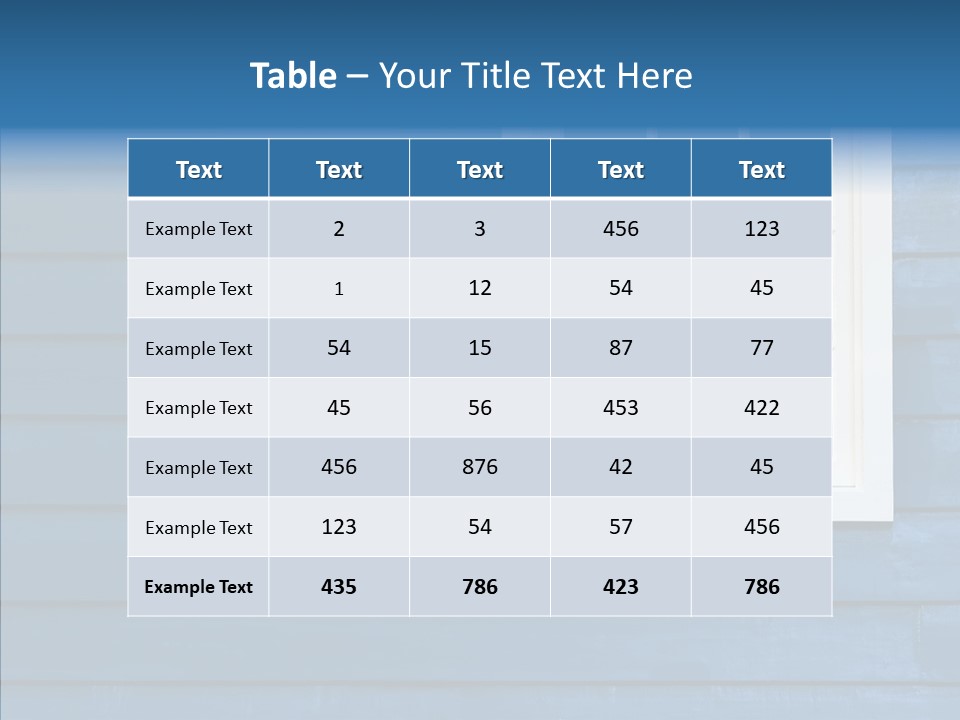 Table – Your Title Text Here

| Text | Text | Text | Text | Text |
|---|---|---|---|---|
| Example Text | 2 | 3 | 456 | 123 |
| Example Text | 1 | 12 | 54 | 45 |
| Example Text | 54 | 15 | 87 | 77 |
| Example Text | 45 | 56 | 453 | 422 |
| Example Text | 456 | 876 | 42 | 45 |
| Example Text | 123 | 54 | 57 | 456 |
| Example Text | 435 | 786 | 423 | 786 |